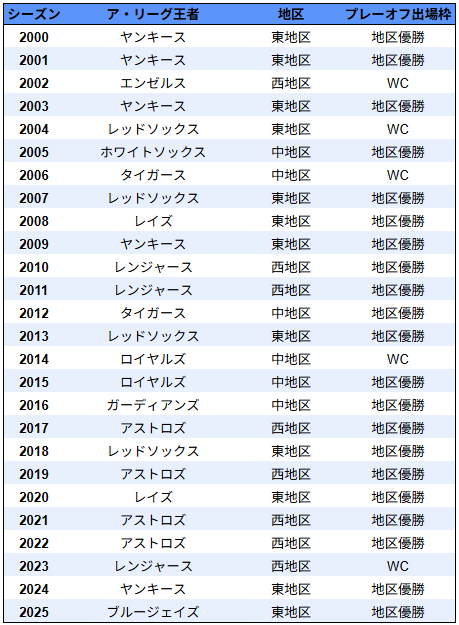 | シーズン | ア・リーグ王者 | 地区 | プレーオフ出場枠 |
|---|---|---|---|
| 2000 | ヤンキース | 東地区 | 地区優勝 |
| 2001 | ヤンキース | 東地区 | 地区優勝 |
| 2002 | エンゼルス | 西地区 | WC |
| 2003 | ヤンキース | 東地区 | 地区優勝 |
| 2004 | レッドソックス | 東地区 | WC |
| 2005 | ホワイトソックス | 中地区 | 地区優勝 |
| 2006 | タイガース | 中地区 | WC |
| 2007 | レッドソックス | 東地区 | 地区優勝 |
| 2008 | レイズ | 東地区 | 地区優勝 |
| 2009 | ヤンキース | 東地区 | 地区優勝 |
| 2010 | レンジャース | 西地区 | 地区優勝 |
| 2011 | レンジャース | 西地区 | 地区優勝 |
| 2012 | タイガース | 中地区 | 地区優勝 |
| 2013 | レッドソックス | 東地区 | 地区優勝 |
| 2014 | ロイヤルズ | 中地区 | WC |
| 2015 | ロイヤルズ | 中地区 | 地区優勝 |
| 2016 | ガーディアンズ | 中地区 | 地区優勝 |
| 2017 | アストロズ | 西地区 | 地区優勝 |
| 2018 | レッドソックス | 東地区 | 地区優勝 |
| 2019 | アストロズ | 西地区 | 地区優勝 |
| 2020 | レイズ | 東地区 | 地区優勝 |
| 2021 | アストロズ | 西地区 | 地区優勝 |
| 2022 | アストロズ | 西地区 | 地区優勝 |
| 2023 | レンジャース | 西地区 | WC |
| 2024 | ヤンキース | 東地区 | 地区優勝 |
| 2025 | ブルージェイズ | 東地区 | 地区優勝 |